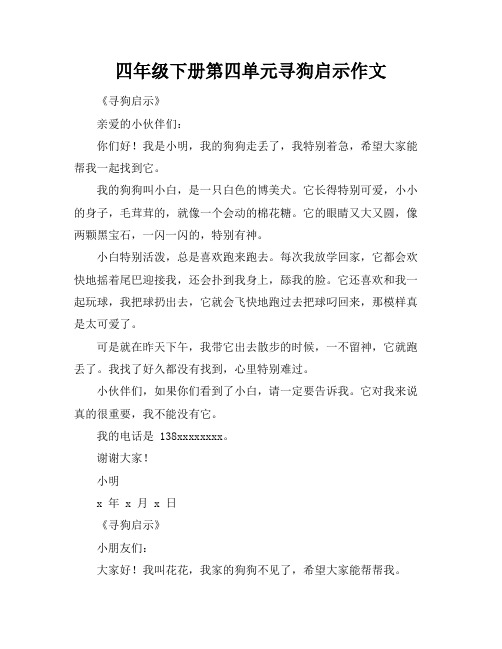 四年级下册第四单元寻狗启示作文

《寻狗启示》

亲爱的小伙伴们：

你们好！我是小明，我的狗狗走丢了，我特别着急，希望大家能帮我一起找到它。

我的狗狗叫小白，是一只白色的博美犬。它长得特别可爱，小小的身子，毛茸茸的，就像一个会动的棉花糖。它的眼睛又大又圆，像两颗黑宝石，一闪一闪的，特别有神。

小白特别活泼，总是喜欢跑来跑去。每次我放学回家，它都会欢快地摇着尾巴迎接我，还会扑到我身上，舔我的脸。它还喜欢和我一起玩球，我把球扔出去，它就会飞快地跑过去把球叼回来，那模样真是太可爱了。

可是就在昨天下午，我带它出去散步的时候，一不留神，它就跑丢了。我找了好久都没有找到，心里特别难过。

小伙伴们，如果你们看到了小白，请一定要告诉我。它对我来说真的很重要，我不能没有它。

我的电话是 138xxxxxxxx。

谢谢大家！

小明

x 年 x 月 x 日

《寻狗启示》

小朋友们：

大家好！我叫花花，我家的狗狗不见了，希望大家能帮帮我。